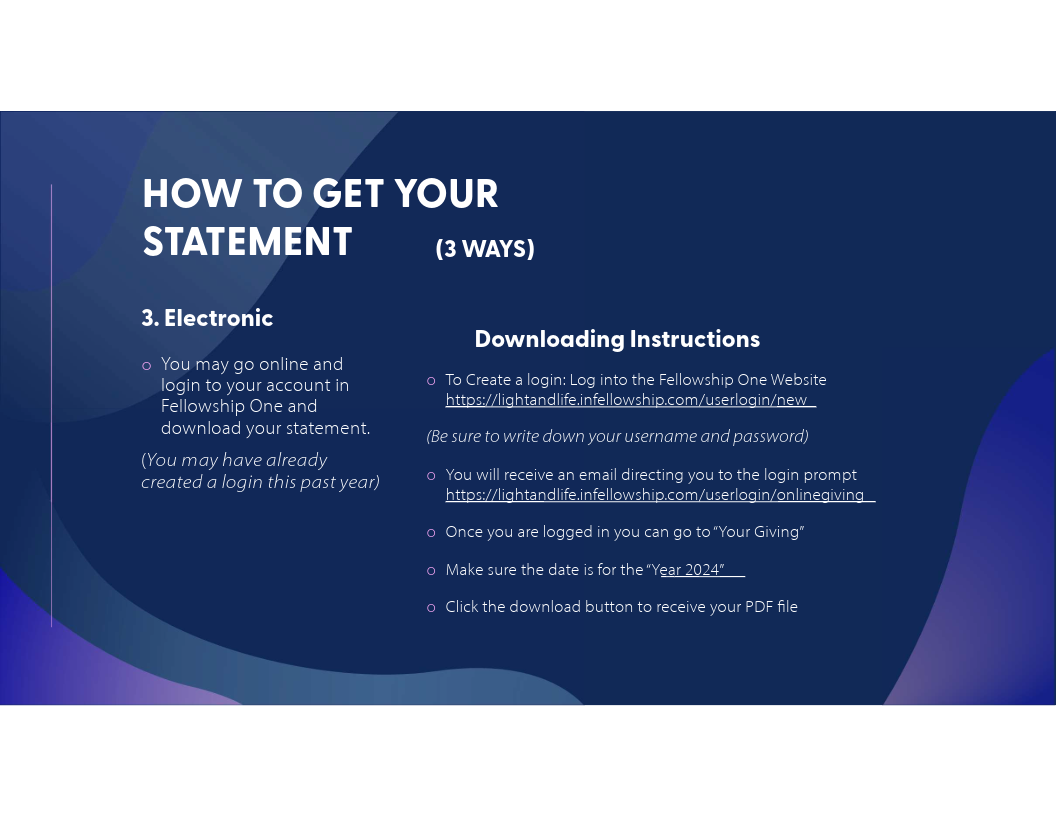 HOW TO GET YOUR STATEMENT (3 WAYS)

3. Electronic

o You may go online and login to your account in Fellowship One and download your statement.

(You may have already created a login this past year)

Downloading Instructions

o To Create a login: Log into the Fellowship One Website https://lightandlife.infellowship.com/userlogin/new

(Be sure to write down your username and password)

o You will receive an email directing you to the login prompt https://lightandlife.infellowship.com/userlogin/onlinegiving

o Once you are logged in you can go to "Your Giving"

o Make sure the date is for the "Year 2024"

o Click the download button to receive your PDF file